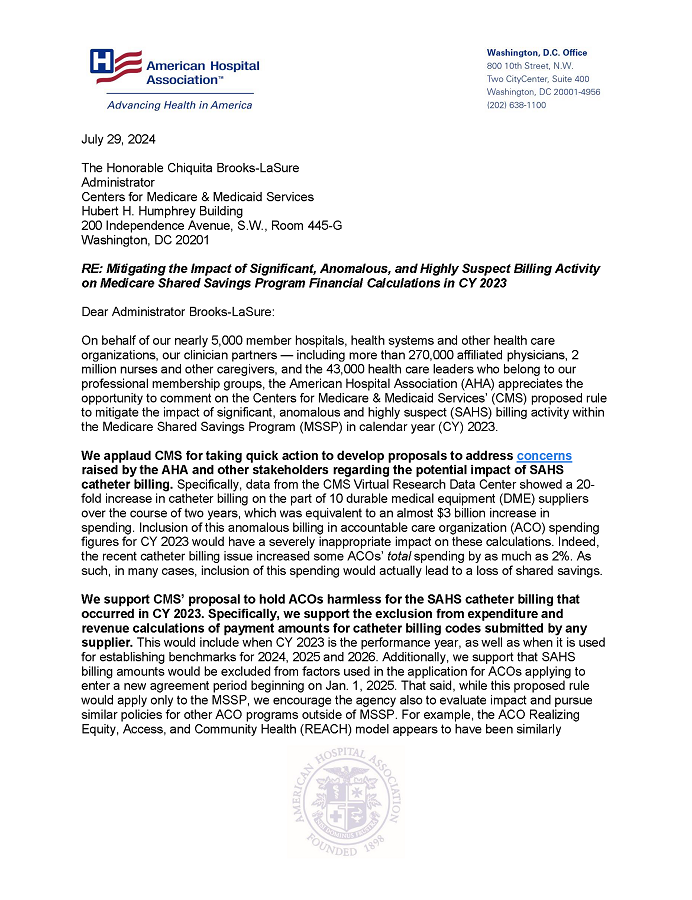 American Hospital Association™
Advancing Health in America

Washington, D.C. Office
800 10th Street, N.W.
Two CityCenter, Suite 400
Washington, DC 20001-4956
(202) 638-1100

July 29, 2024

The Honorable Chiquita Brooks-LaSure
Administrator
Centers for Medicare & Medicaid Services
Hubert H. Humphrey Building
200 Independence Avenue, S.W., Room 445-G
Washington, DC 20201

RE: Mitigating the Impact of Significant, Anomalous, and Highly Suspect Billing Activity on Medicare Shared Savings Program Financial Calculations in CY 2023

Dear Administrator Brooks-LaSure:

On behalf of our nearly 5,000 member hospitals, health systems and other health care organizations, our clinician partners — including more than 270,000 affiliated physicians, 2 million nurses and other caregivers, and the 43,000 health care leaders who belong to our professional membership groups, the American Hospital Association (AHA) appreciates the opportunity to comment on the Centers for Medicare & Medicaid Services' (CMS) proposed rule to mitigate the impact of significant, anomalous and highly suspect (SAHS) billing activity within the Medicare Shared Savings Program (MSSP) in calendar year (CY) 2023.

We applaud CMS for taking quick action to develop proposals to address concerns raised by the AHA and other stakeholders regarding the potential impact of SAHS catheter billing. Specifically, data from the CMS Virtual Research Data Center showed a 20-fold increase in catheter billing on the part of 10 durable medical equipment (DME) suppliers over the course of two years, which was equivalent to an almost $3 billion increase in spending. Inclusion of this anomalous billing in accountable care organization (ACO) spending figures for CY 2023 would have a severely inappropriate impact on these calculations. Indeed, the recent catheter billing issue increased some ACOs' total spending by as much as 2%. As such, in many cases, inclusion of this spending would actually lead to a loss of shared savings.

We support CMS' proposal to hold ACOs harmless for the SAHS catheter billing that occurred in CY 2023. Specifically, we support the exclusion from expenditure and revenue calculations of payment amounts for catheter billing codes submitted by any supplier. This would include when CY 2023 is the performance year, as well as when it is used for establishing benchmarks for 2024, 2025 and 2026. Additionally, we support that SAHS billing amounts would be excluded from factors used in the application for ACOs applying to enter a new agreement period beginning on Jan. 1, 2025. That said, while this proposed rule would apply only to the MSSP, we encourage the agency also to evaluate impact and pursue similar policies for other ACO programs outside of MSSP. For example, the ACO Realizing Equity, Access, and Community Health (REACH) model appears to have been similarly

AMERICAN HOSPITAL ASSOCIATION
FOUNDED 1898